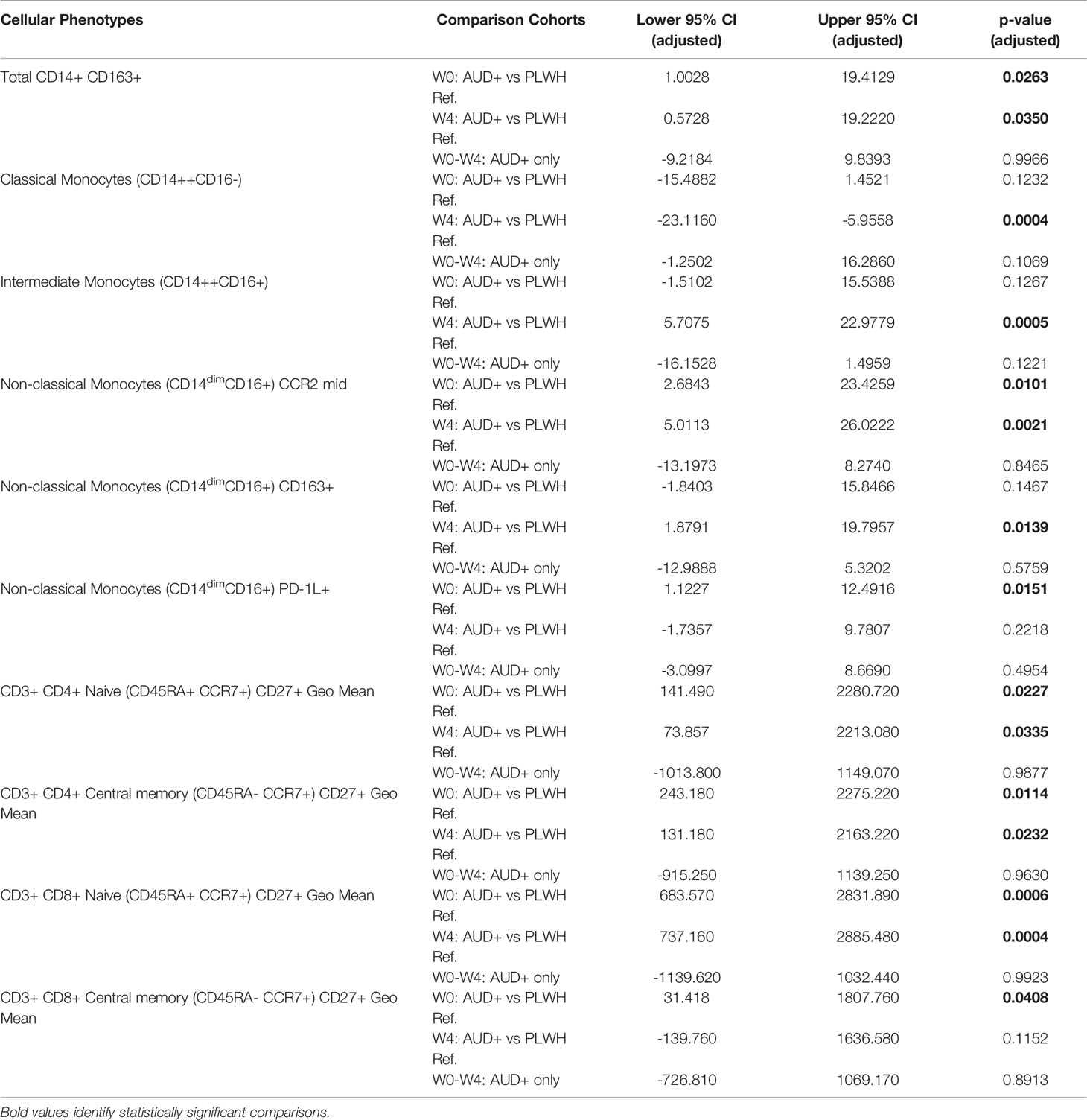 | Cellular Phenotypes | Comparison Cohorts | Lower 95% CI (adjusted) | Upper 95% CI (adjusted) | p-value (adjusted) |
|---|---|---|---|---|
| Total CD14+ CD163+ | W0: AUD+ vs PLWH Ref. | 1.0028 | 19.4129 | **0.0263** |
| | W4: AUD+ vs PLWH Ref. | 0.5728 | 19.2220 | **0.0350** |
| | W0-W4: AUD+ only | -9.2184 | 9.8393 | 0.9966 |
| Classical Monocytes (CD14++CD16-) | W0: AUD+ vs PLWH Ref. | -15.4882 | 1.4521 | 0.1232 |
| | W4: AUD+ vs PLWH Ref. | -23.1160 | -5.9558 | **0.0004** |
| | W0-W4: AUD+ only | -1.2502 | 16.2860 | 0.1069 |
| Intermediate Monocytes (CD14++CD16+) | W0: AUD+ vs PLWH Ref. | -1.5102 | 15.5388 | 0.1267 |
| | W4: AUD+ vs PLWH Ref. | 5.7075 | 22.9779 | **0.0005** |
| | W0-W4: AUD+ only | -16.1528 | 1.4959 | 0.1221 |
| Non-classical Monocytes (CD14$^{dim}$CD16+) CCR2 mid | W0: AUD+ vs PLWH Ref. | 2.6843 | 23.4259 | **0.0101** |
| | W4: AUD+ vs PLWH Ref. | 5.0113 | 26.0222 | **0.0021** |
| | W0-W4: AUD+ only | -13.1973 | 8.2740 | 0.8465 |
| Non-classical Monocytes (CD14$^{dim}$CD16+) CD163+ | W0: AUD+ vs PLWH Ref. | -1.8403 | 15.8466 | 0.1467 |
| | W4: AUD+ vs PLWH Ref. | 1.8791 | 19.7957 | **0.0139** |
| | W0-W4: AUD+ only | -12.9888 | 5.3202 | 0.5759 |
| Non-classical Monocytes (CD14$^{dim}$CD16+) PD-1L+ | W0: AUD+ vs PLWH Ref. | 1.1227 | 12.4916 | **0.0151** |
| | W4: AUD+ vs PLWH Ref. | -1.7357 | 9.7807 | 0.2218 |
| | W0-W4: AUD+ only | -3.0997 | 8.6690 | 0.4954 |
| CD3+ CD4+ Naive (CD45RA+ CCR7+) CD27+ Geo Mean | W0: AUD+ vs PLWH Ref. | 141.490 | 2280.720 | **0.0227** |
| | W4: AUD+ vs PLWH Ref. | 73.857 | 2213.080 | **0.0335** |
| | W0-W4: AUD+ only | -1013.800 | 1149.070 | 0.9877 |
| CD3+ CD4+ Central memory (CD45RA- CCR7+) CD27+ Geo Mean | W0: AUD+ vs PLWH Ref. | 243.180 | 2275.220 | **0.0114** |
| | W4: AUD+ vs PLWH Ref. | 131.180 | 2163.220 | **0.0232** |
| | W0-W4: AUD+ only | -915.250 | 1139.250 | 0.9630 |
| CD3+ CD8+ Naive (CD45RA+ CCR7+) CD27+ Geo Mean | W0: AUD+ vs PLWH Ref. | 683.570 | 2831.890 | **0.0006** |
| | W4: AUD+ vs PLWH Ref. | 737.160 | 2885.480 | **0.0004** |
| | W0-W4: AUD+ only | -1139.620 | 1032.440 | 0.9923 |
| CD3+ CD8+ Central memory (CD45RA- CCR7+) CD27+ Geo Mean | W0: AUD+ vs PLWH Ref. | 31.418 | 1807.760 | **0.0408** |
| | W4: AUD+ vs PLWH Ref. | -139.760 | 1636.580 | 0.1152 |
| | W0-W4: AUD+ only | -726.810 | 1069.170 | 0.8913 |

Bold values identify statistically significant comparisons.